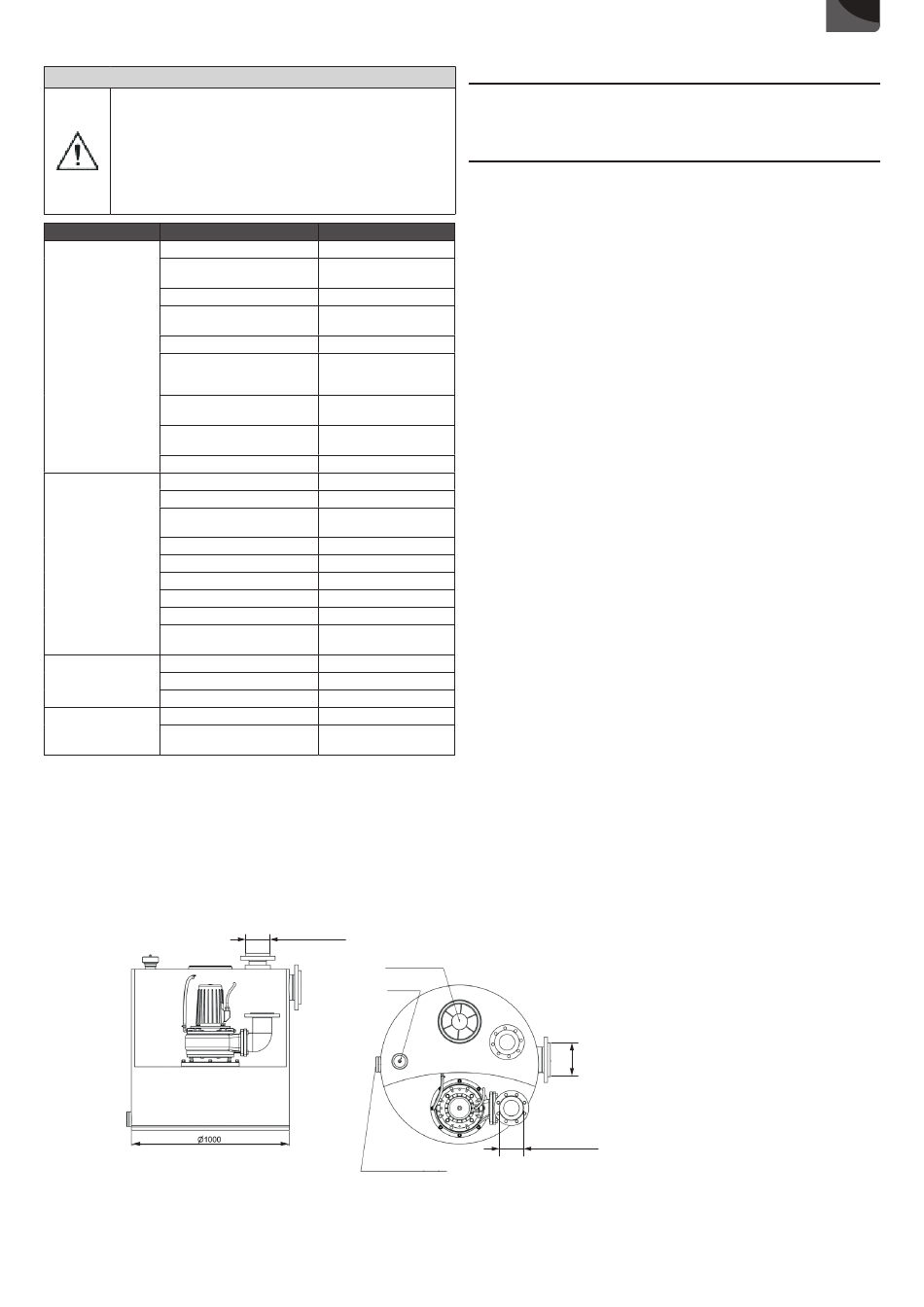 Ø1000